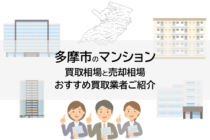 多摩市のマンション
買取相場と売却相場
おすすめ買取業者ご紹介